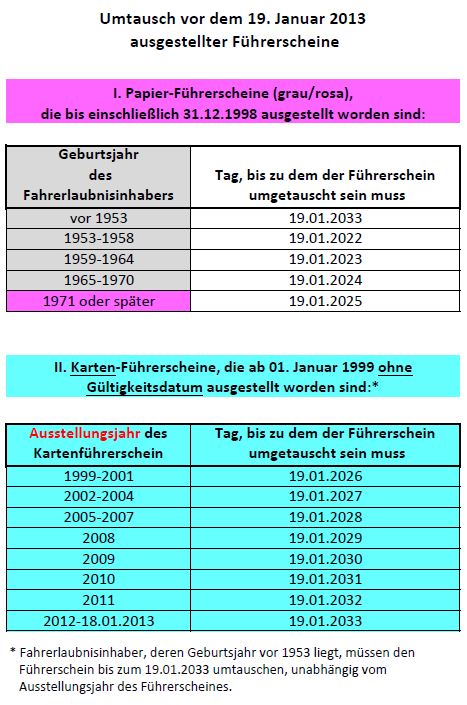 Umtausch vor dem 19. Januar 2013 ausgestellter Führerscheine

I. Papier-Führerscheine (grau/rosa), die bis einschließlich 31.12.1998 ausgestellt worden sind:

| Geburtsjahr des Fahrerlaubnisinhabers | Tag, bis zu dem der Führerschein umgetauscht sein muss |
|---|---|
| vor 1953 | 19.01.2033 |
| 1953-1958 | 19.01.2022 |
| 1959-1964 | 19.01.2023 |
| 1965-1970 | 19.01.2024 |
| 1971 oder später | 19.01.2025 |

II. Karten-Führerscheine, die ab 01. Januar 1999 ohne Gültigkeitsdatum ausgestellt worden sind:*

| Ausstellungsjahr des Kartenführerschein | Tag, bis zu dem der Führerschein umgetauscht sein muss |
|---|---|
| 1999-2001 | 19.01.2026 |
| 2002-2004 | 19.01.2027 |
| 2005-2007 | 19.01.2028 |
| 2008 | 19.01.2029 |
| 2009 | 19.01.2030 |
| 2010 | 19.01.2031 |
| 2011 | 19.01.2032 |
| 2012-18.01.2013 | 19.01.2033 |

* Fahrerlaubnisinhaber, deren Geburtsjahr vor 1953 liegt, müssen den Führerschein bis zum 19.01.2033 umtauschen, unabhängig vom Ausstellungsjahr des Führerscheines.